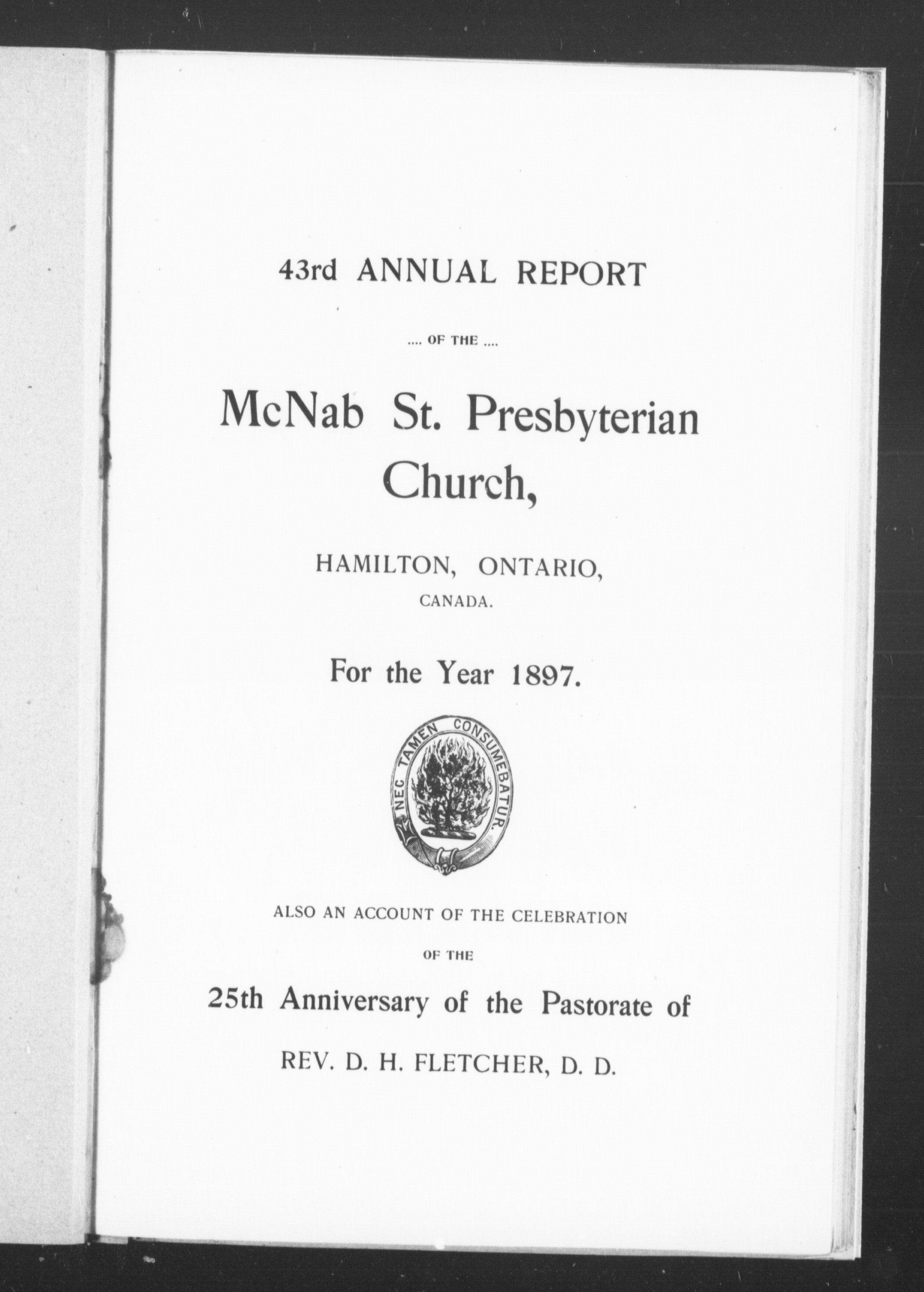 43rd ANNUAL REPORT

.... OF THE ....

McNab St. Presbyterian Church,

HAMILTON, ONTARIO, CANADA.

For the Year 1897.

NEC TAMEN CONSUMEBATUR.

ALSO AN ACCOUNT OF THE CELEBRATION

OF THE

25th Anniversary of the Pastorate of

REV. D. H. FLETCHER, D. D.